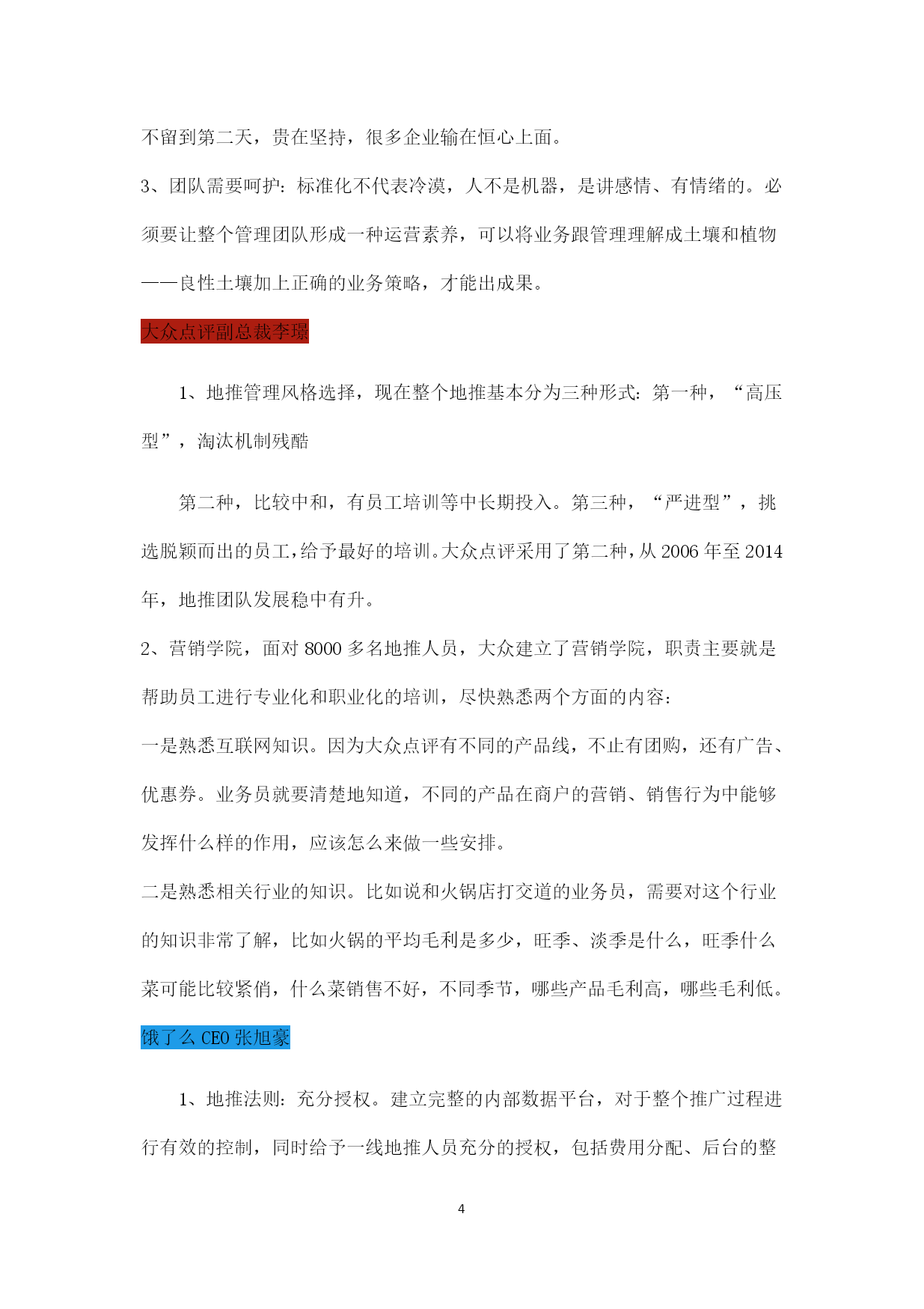 不留到第二天，贵在坚持，很多企业输在恒心上面。

3、团队需要呵护：标准化不代表冷漠，人不是机器，是讲感情、有情绪的。必须要让整个管理团队形成一种运营素养，可以将业务跟管理理解成土壤和植物——良性土壤加上正确的业务策略，才能出成果。

大众点评副总裁李璟

1、地推管理风格选择，现在整个地推基本分为三种形式：第一种，“高压型”，淘汰机制残酷

第二种，比较中和，有员工培训等中长期投入。第三种，“严进型”，挑选脱颖而出的员工，给予最好的培训。大众点评采用了第二种，从 2006 年至 2014 年，地推团队发展稳中有升。

2、营销学院，面对 8000 多名地推人员，大众建立了营销学院，职责主要就是帮助员工进行专业化和职业化的培训，尽快熟悉两个方面的内容：

一是熟悉互联网知识。因为大众点评有不同的产品线，不止有团购，还有广告、优惠券。业务员就要清楚地知道，不同的产品在商户的营销、销售行为中能够发挥什么样的作用，应该怎么来做一些安排。

二是熟悉相关行业的知识。比如说和火锅店打交道的业务员，需要对这个行业的知识非常了解，比如火锅的平均毛利是多少，旺季、淡季是什么，旺季什么菜可能比较紧俏，什么菜销售不好，不同季节，哪些产品毛利高，哪些毛利低。

饿了么 CEO 张旭豪

1、地推法则：充分授权。建立完整的内部数据平台，对于整个推广过程进行有效的控制，同时给予一线地推人员充分的授权，包括费用分配、后台的整

4